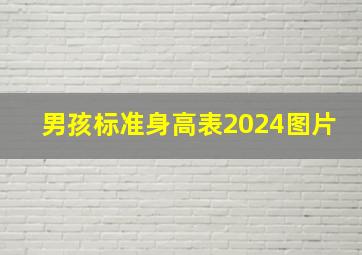 男孩标准身高表2024图片